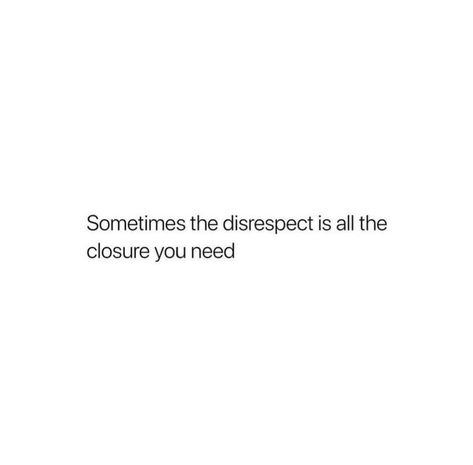 Sometimes the disrespect is all the closure you need